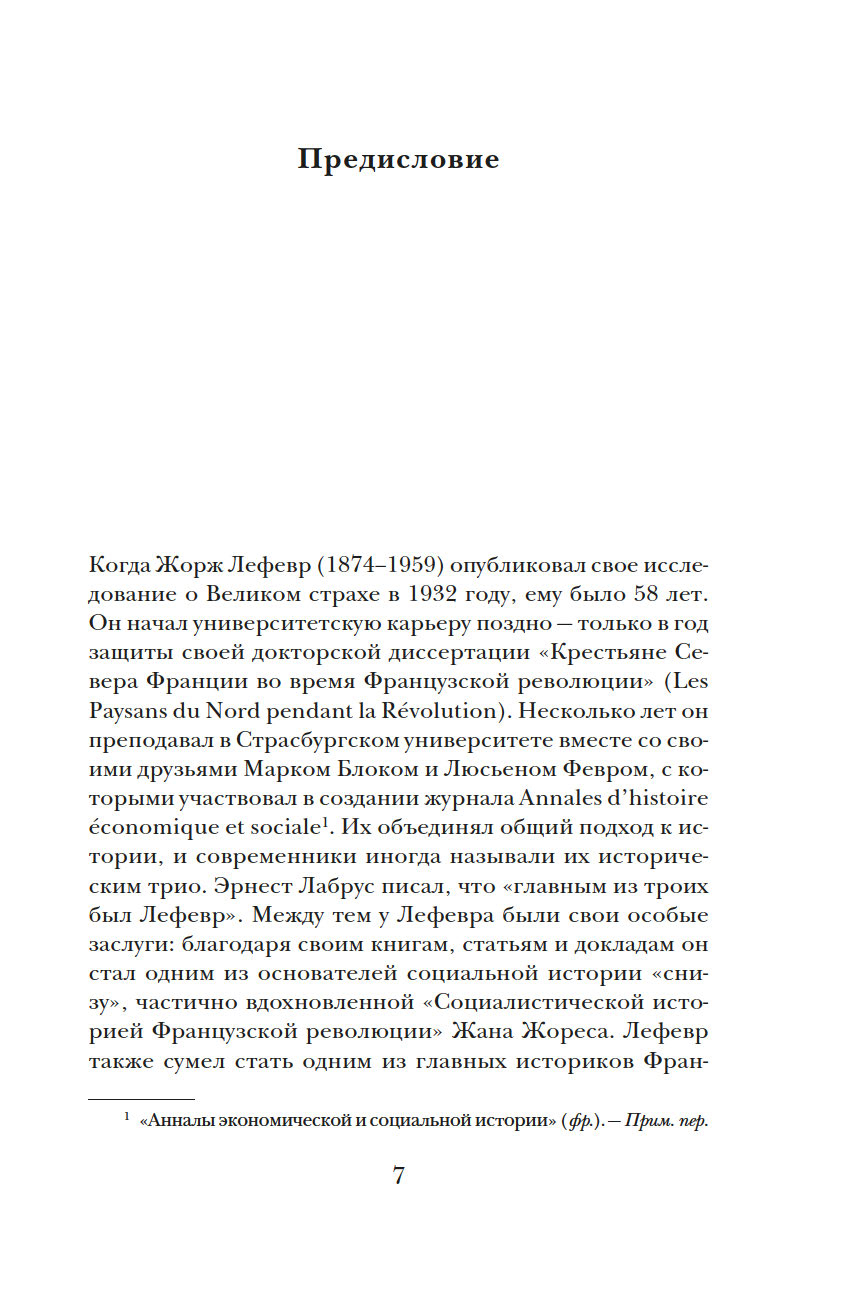 Предисловие

Когда Жорж Лефевр (1874–1959) опубликовал свое исследование о Великом страхе в 1932 году, ему было 58 лет. Он начал университетскую карьеру поздно — только в год защиты своей докторской диссертации «Крестьяне Севера Франции во время Французской революции» (Les Paysans du Nord pendant la Révolution). Несколько лет он преподавал в Страсбургском университете вместе со своими друзьями Марком Блоком и Люсьеном Февром, с которыми участвовал в создании журнала Annales d'histoire économique et sociale$^1$. Их объединял общий подход к истории, и современники иногда называли их историческим трио. Эрнест Лабрус писал, что «главным из троих был Лефевр». Между тем у Лефевра были свои особые заслуги: благодаря своим книгам, статьям и докладам он стал одним из основателей социальной истории «снизу», частично вдохновленной «Социалистической историей Французской революции» Жана Жореса. Лефевр также сумел стать одним из главных историков Фран-

$^1$ «Анналы экономической и социальной истории» (фр.). — Прим. пер.

7